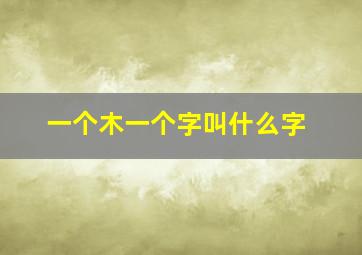 一个木一个字叫什么字